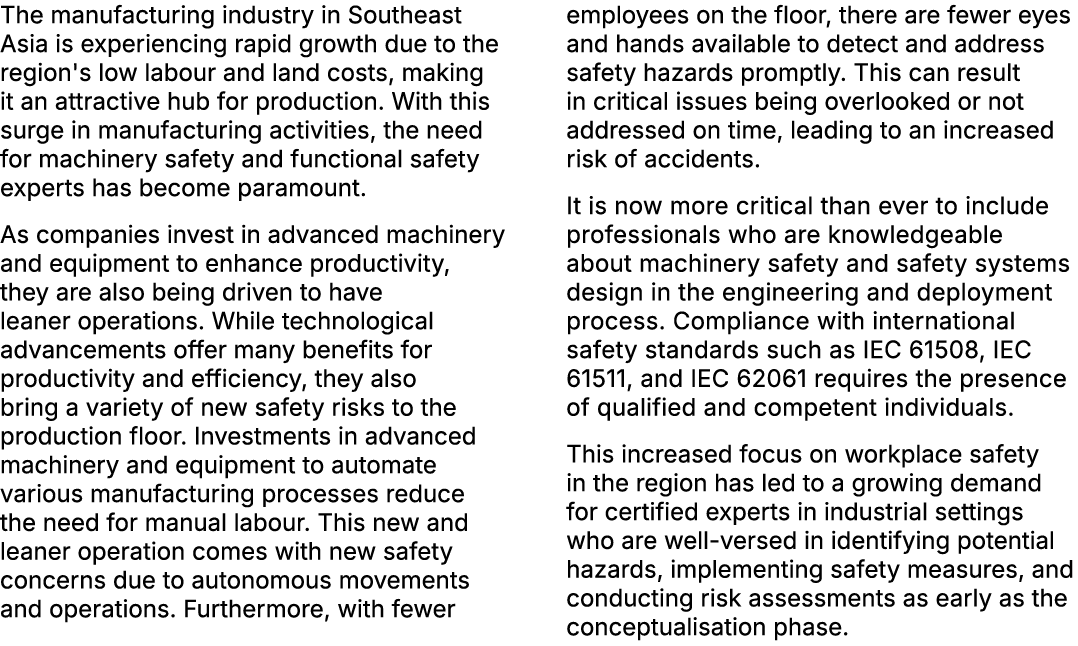 The manufacturing industry in Southeast Asia is experiencing rapid growth due to the region's low labour and land costs, making it an attractive hub for production. With this surge in manufacturing activities, the need for machinery safety and functional safety experts has become paramount.

As companies invest in advanced machinery and equipment to enhance productivity, they are also being driven to have leaner operations. While technological advancements offer many benefits for productivity and efficiency, they also bring a variety of new safety risks to the production floor. Investments in advanced machinery and equipment to automate various manufacturing processes reduce the need for manual labour. This new and leaner operation comes with new safety concerns due to autonomous movements and operations. Furthermore, with fewer employees on the floor, there are fewer eyes and hands available to detect and address safety hazards promptly. This can result in critical issues being overlooked or not addressed on time, leading to an increased risk of accidents.

It is now more critical than ever to include professionals who are knowledgeable about machinery safety and safety systems design in the engineering and deployment process. Compliance with international safety standards such as IEC 61508, IEC 61511, and IEC 62061 requires the presence of qualified and competent individuals.

This increased focus on workplace safety in the region has led to a growing demand for certified experts in industrial settings who are well-versed in identifying potential hazards, implementing safety measures, and conducting risk assessments as early as the conceptualisation phase.